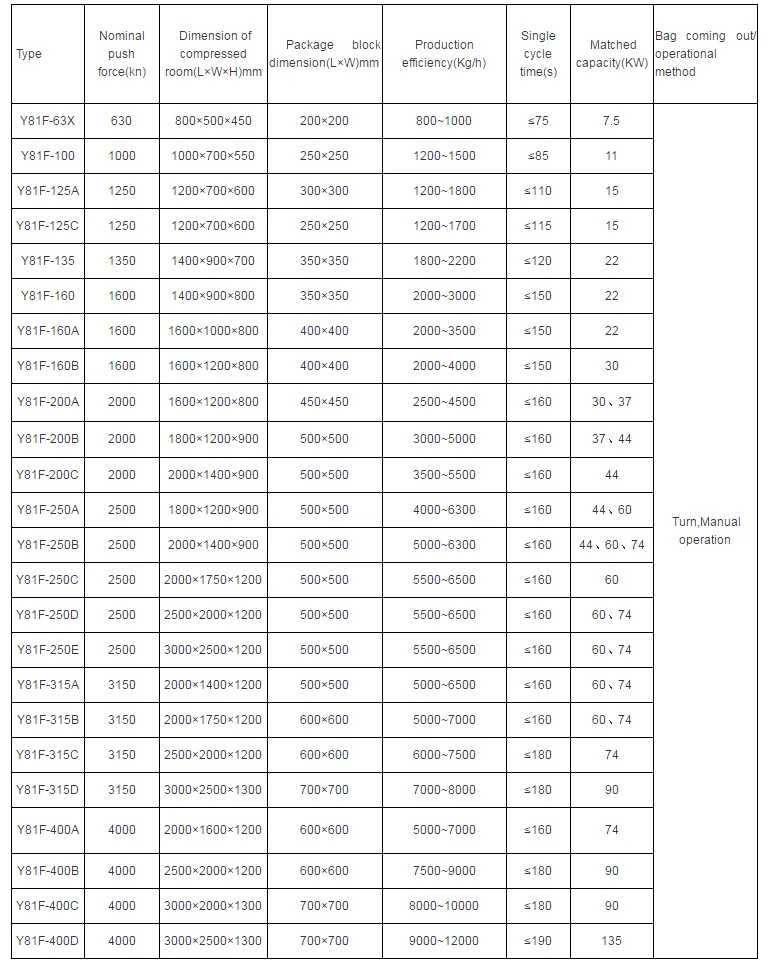 | Type | Nominal push force(kn) | Dimension of compressed room(L×W×H)mm | Package block dimension(L×W)mm | Production efficiency(Kg/h) | Single cycle time(s) | Matched capacity(KW) | Bag coming out/ operational method |
|---|---|---|---|---|---|---|---|
| Y81F-63X | 630 | 800×500×450 | 200×200 | 800~1000 | ≤75 | 7.5 | Turn,Manual operation |
| Y81F-100 | 1000 | 1000×700×550 | 250×250 | 1200~1500 | ≤85 | 11 | |
| Y81F-125A | 1250 | 1200×700×600 | 300×300 | 1200~1800 | ≤110 | 15 | |
| Y81F-125C | 1250 | 1200×700×600 | 250×250 | 1200~1700 | ≤115 | 15 | |
| Y81F-135 | 1350 | 1400×900×700 | 350×350 | 1800~2200 | ≤120 | 22 | |
| Y81F-160 | 1600 | 1400×900×800 | 350×350 | 2000~3000 | ≤150 | 22 | |
| Y81F-160A | 1600 | 1600×1000×800 | 400×400 | 2000~3500 | ≤150 | 22 | |
| Y81F-160B | 1600 | 1600×1200×800 | 400×400 | 2000~4000 | ≤150 | 30 | |
| Y81F-200A | 2000 | 1600×1200×800 | 450×450 | 2500~4500 | ≤160 | 30、37 | |
| Y81F-200B | 2000 | 1800×1200×900 | 500×500 | 3000~5000 | ≤160 | 37、44 | |
| Y81F-200C | 2000 | 2000×1400×900 | 500×500 | 3500~5500 | ≤160 | 44 | |
| Y81F-250A | 2500 | 1800×1200×900 | 500×500 | 4000~6300 | ≤160 | 44、60 | |
| Y81F-250B | 2500 | 2000×1400×900 | 500×500 | 5000~6300 | ≤160 | 44、60、74 | |
| Y81F-250C | 2500 | 2000×1750×1200 | 500×500 | 5500~6500 | ≤160 | 60 | |
| Y81F-250D | 2500 | 2500×2000×1200 | 500×500 | 5500~6500 | ≤160 | 60、74 | |
| Y81F-250E | 2500 | 3000×2500×1200 | 500×500 | 5500~6500 | ≤160 | 60、74 | |
| Y81F-315A | 3150 | 2000×1400×1200 | 500×500 | 5000~6500 | ≤160 | 60、74 | |
| Y81F-315B | 3150 | 2000×1750×1200 | 600×600 | 5000~7000 | ≤160 | 60、74 | |
| Y81F-315C | 3150 | 2500×2000×1200 | 600×600 | 6000~7500 | ≤180 | 74 | |
| Y81F-315D | 3150 | 3000×2500×1300 | 700×700 | 7000~8000 | ≤180 | 90 | |
| Y81F-400A | 4000 | 2000×1600×1200 | 600×600 | 5000~7000 | ≤160 | 74 | |
| Y81F-400B | 4000 | 2500×2000×1200 | 600×600 | 7500~9000 | ≤180 | 90 | |
| Y81F-400C | 4000 | 3000×2000×1300 | 700×700 | 8000~10000 | ≤180 | 90 | |
| Y81F-400D | 4000 | 3000×2500×1300 | 700×700 | 9000~12000 | ≤190 | 135 | |